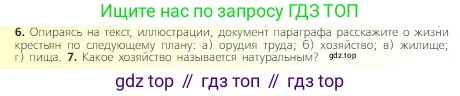 Ищите нас по запросу ГДЗ ТОП

6. Опираясь на текст, иллюстрации, документ параграфа расскажите о жизни крестьян по следующему плану: а) орудия труда; б) хозяйство; в) жилище; г) пища. 7. Какое хозяйство называется натуральным? gdz.top

gdz top // гдз топ // гдз top